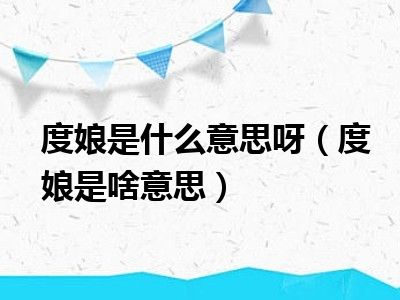 度娘是什么意思呀（度娘是啥意思）